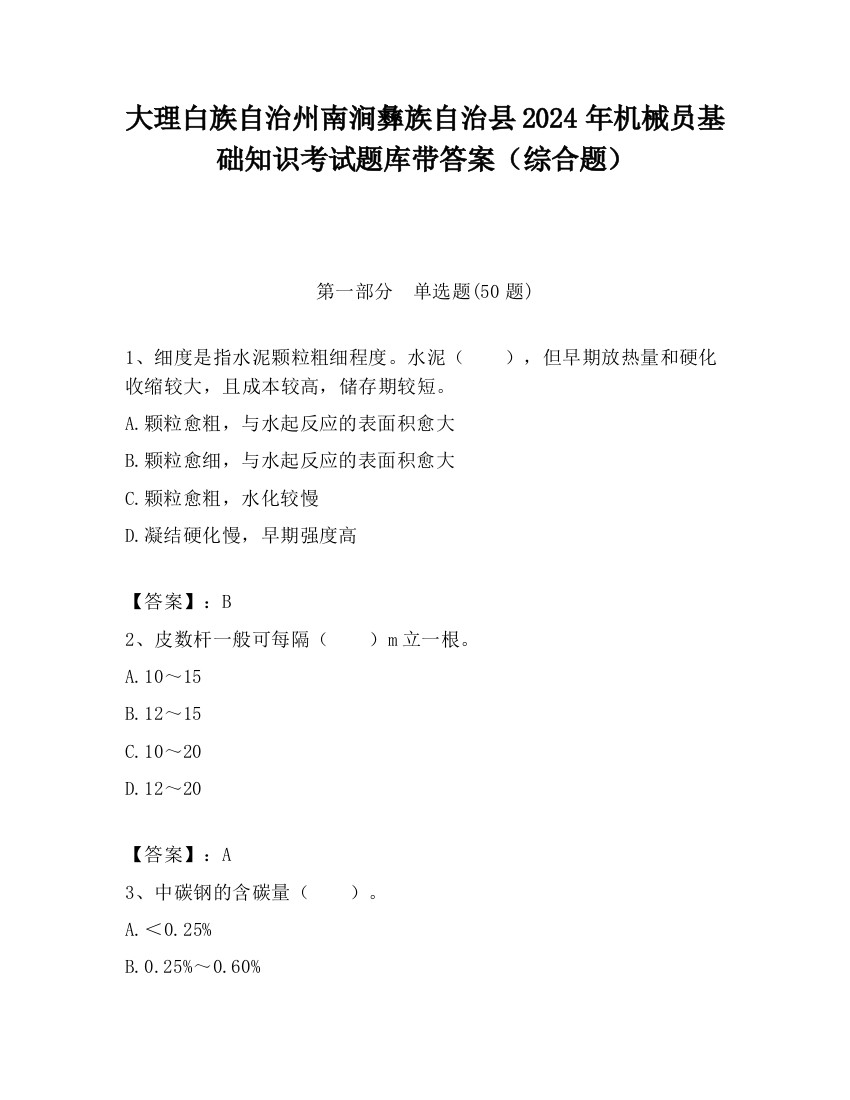 大理白族自治州南涧彝族自治县2024年机械员基础知识考试题库带答案（综合题）

第一部分　单选题(50题)

1、细度是指水泥颗粒粗细程度。水泥（　　），但早期放热量和硬化收缩较大，且成本较高，储存期较短。

A.颗粒愈粗，与水起反应的表面积愈大

B.颗粒愈细，与水起反应的表面积愈大

C.颗粒愈粗，水化较慢

D.凝结硬化慢，早期强度高

【答案】：B

2、皮数杆一般可每隔（　　）m立一根。

A.10～15

B.12～15

C.10～20

D.12～20

【答案】：A

3、中碳钢的含碳量（　　）。

A.＜0.25%

B.0.25%～0.60%